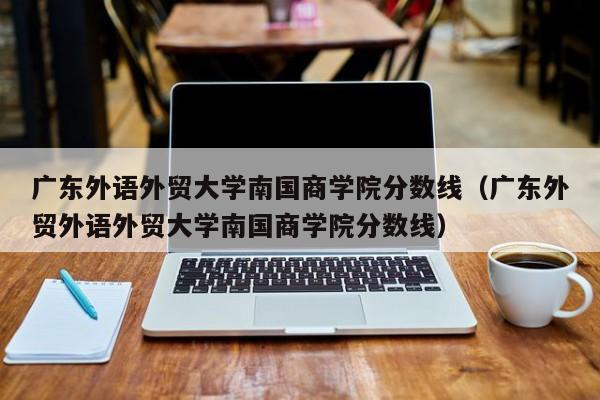 广东外语外贸大学南国商学院分数线（广东外贸外语外贸大学南国商学院分数线）